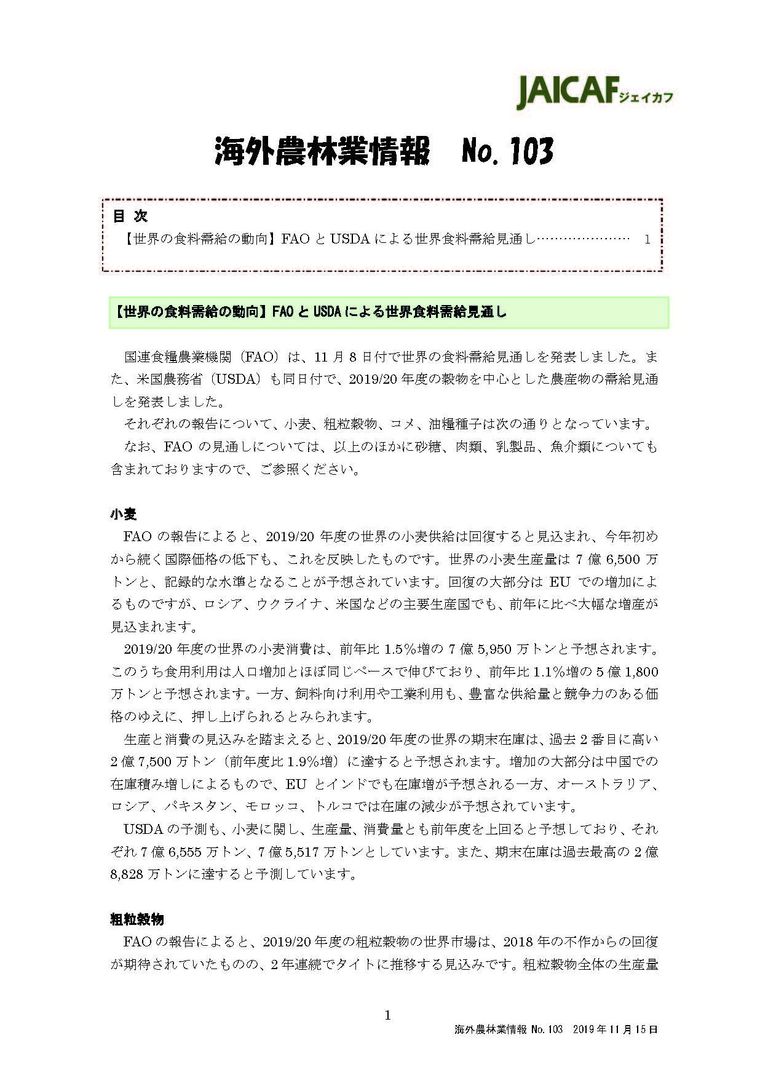 JAICAF ジェイカフ

海外農林業情報　No. 103

目 次
【世界の食料需給の動向】FAO と USDA による世界食料需給見通し………………… 1

【世界の食料需給の動向】FAO と USDA による世界食料需給見通し

国連食糧農業機関（FAO）は、11 月 8 日付で世界の食料需給見通しを発表しました。また、米国農務省（USDA）も同日付で、2019/20 年度の穀物を中心とした農産物の需給見通しを発表しました。
それぞれの報告について、小麦、粗粒穀物、コメ、油糧種子は次の通りとなっています。
なお、FAO の見通しについては、以上のほかに砂糖、肉類、乳製品、魚介類についても含まれておりますので、ご参照ください。

小麦
FAO の報告によると、2019/20 年度の世界の小麦供給は回復すると見込まれ、今年初めから続く国際価格の低下も、これを反映したものです。世界の小麦生産量は 7 億 6,500 万トンと、記録的な水準となることが予想されています。回復の大部分は EU での増加によるものですが、ロシア、ウクライナ、米国などの主要生産国でも、前年に比べ大幅な増産が見込まれます。
2019/20 年度の世界の小麦消費は、前年比 1.5％増の 7 億 5,950 万トンと予想されます。このうち食用利用は人口増加とほぼ同じペースで伸びており、前年比 1.1％増の 5 億 1,800 万トンと予想されます。一方、飼料向け利用や工業利用も、豊富な供給量と競争力のある価格のゆえに、押し上げられるとみられます。
生産と消費の見込みを踏まえると、2019/20 年度の世界の期末在庫は、過去 2 番目に高い 2 億 7,500 万トン（前年度比 1.9％増）に達すると予想されます。増加の大部分は中国での在庫積み増しによるもので、EU とインドでも在庫増が予想される一方、オーストラリア、ロシア、パキスタン、モロッコ、トルコでは在庫の減少が予想されています。
USDA の予測も、小麦に関し、生産量、消費量とも前年度を上回ると予想しており、それぞれ 7 億 6,555 万トン、7 億 5,517 万トンとしています。また、期末在庫は過去最高の 2 億 8,828 万トンに達すると予測しています。

粗粒穀物
FAO の報告によると、2019/20 年度の粗粒穀物の世界市場は、2018 年の不作からの回復が期待されていたものの、2 年連続でタイトに推移する見込みです。粗粒穀物全体の生産量

1

海外農林業情報 No. 103　2019 年 11 月 15 日